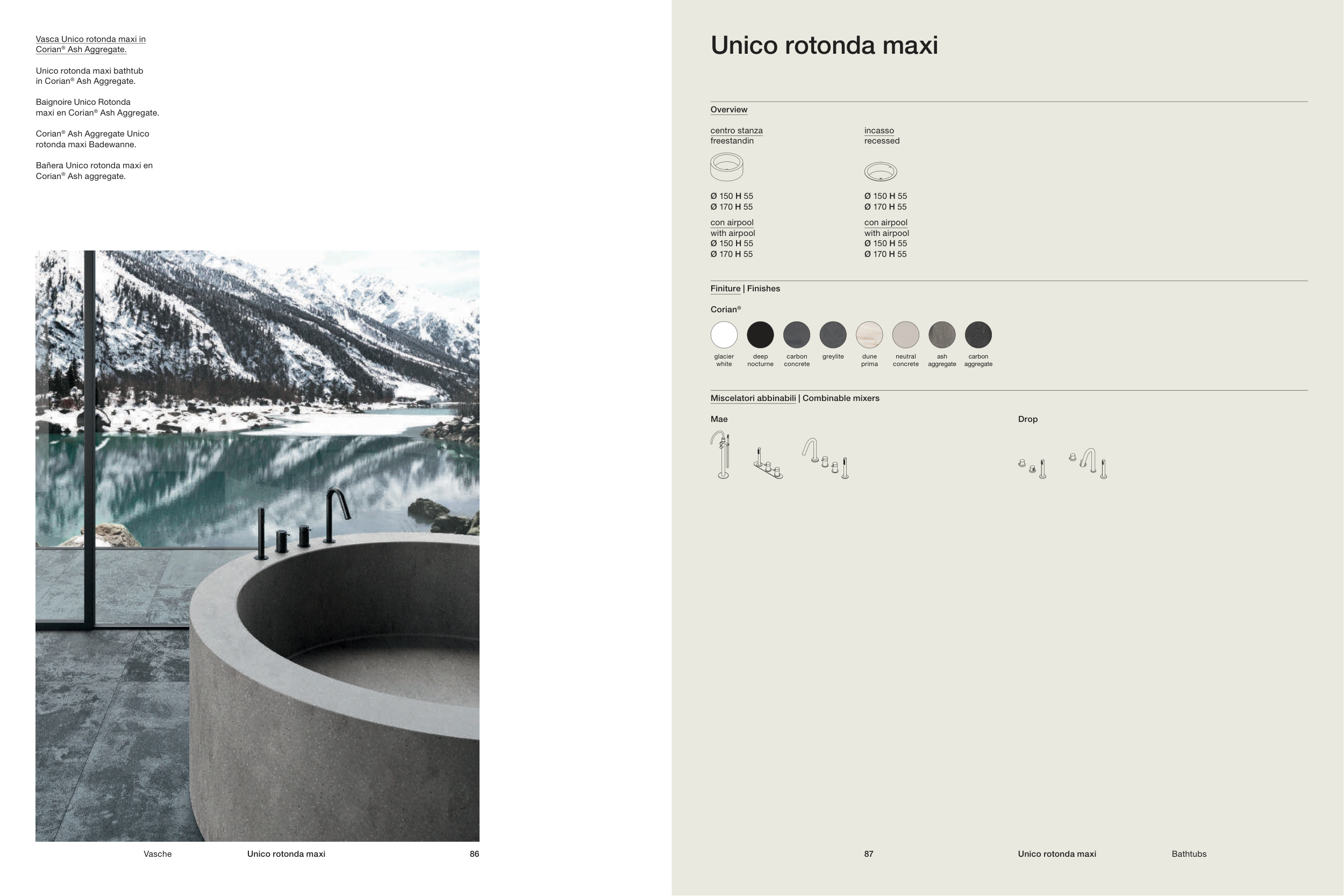 Vasca Unico rotonda maxi in Corian® Ash Aggregate.

Unico rotonda maxi bathtub in Corian® Ash Aggregate.

Baignoire Unico Rotonda maxi en Corian® Ash Aggregate.

Corian® Ash Aggregate Unico rotonda maxi Badewanne.

Bañera Unico rotonda maxi en Corian® Ash aggregate.

Vasche
Unico rotonda maxi
86

Unico rotonda maxi

Overview

centro stanza
freestandin

Ø 150 H 55
Ø 170 H 55

con airpool
with airpool
Ø 150 H 55
Ø 170 H 55

incasso
recessed

Ø 150 H 55
Ø 170 H 55

con airpool
with airpool
Ø 150 H 55
Ø 170 H 55

Finiture | Finishes

Corian®

glacier white
deep nocturne
carbon concrete
greylite
dune prima
neutral concrete
ash aggregate
carbon aggregate

Miscelatori abbinabili | Combinable mixers

Mae

Drop

87
Unico rotonda maxi
Bathtubs